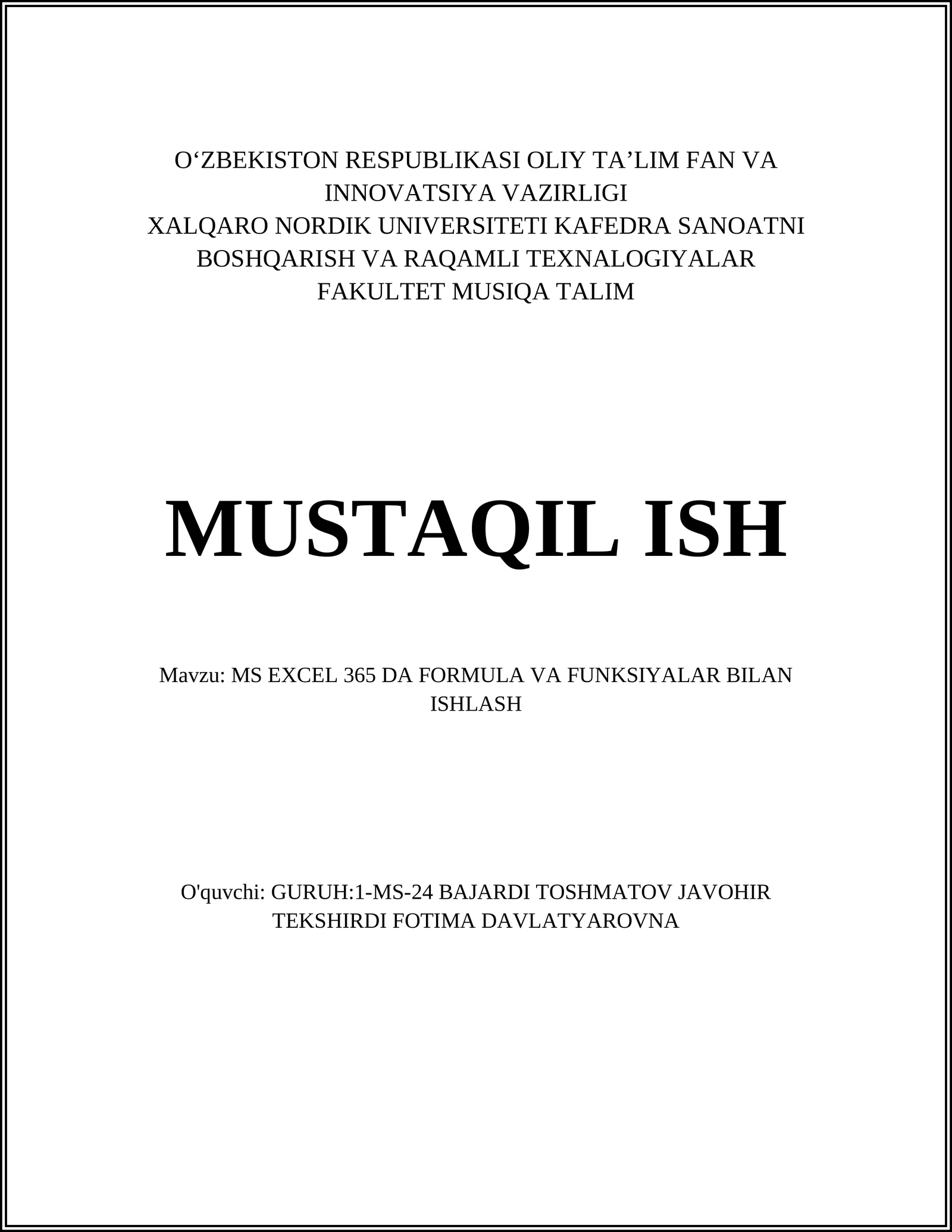 O‘ZBEKISTON RESPUBLIKASI OLIY TA’LIM FAN VA INNOVATSIYA VAZIRLIGI
XALQARO NORDIK UNIVERSITETI KAFEDRA SANOATNI BOSHQARISH VA RAQAMLI TEXNALOGIYALAR
FAKULTET MUSIQA TALIM

MUSTAQIL ISH

Mavzu: MS EXCEL 365 DA FORMULA VA FUNKSIYALAR BILAN ISHLASH

O'quvchi: GURUH:1-MS-24 BAJARDI TOSHMATOV JAVOHIR
TEKSHIRDI FOTIMA DAVLATYAROVNA